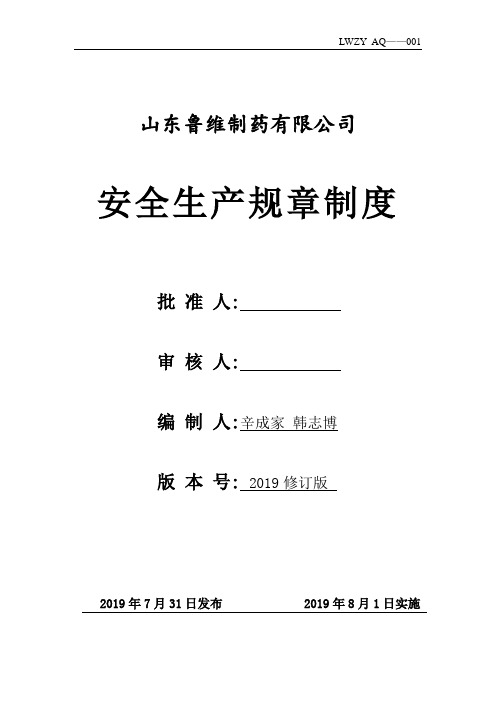 LWZY AQ——001

山东鲁维制药有限公司

安全生产规章制度

批 准 人:

审 核 人:

编 制 人:辛成家 韩志博

版 本 号: 2019 修订版

2019 年 7 月 31 日发布 2019 年 8 月 1 日实施